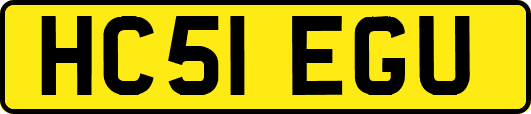 HC51 EGU